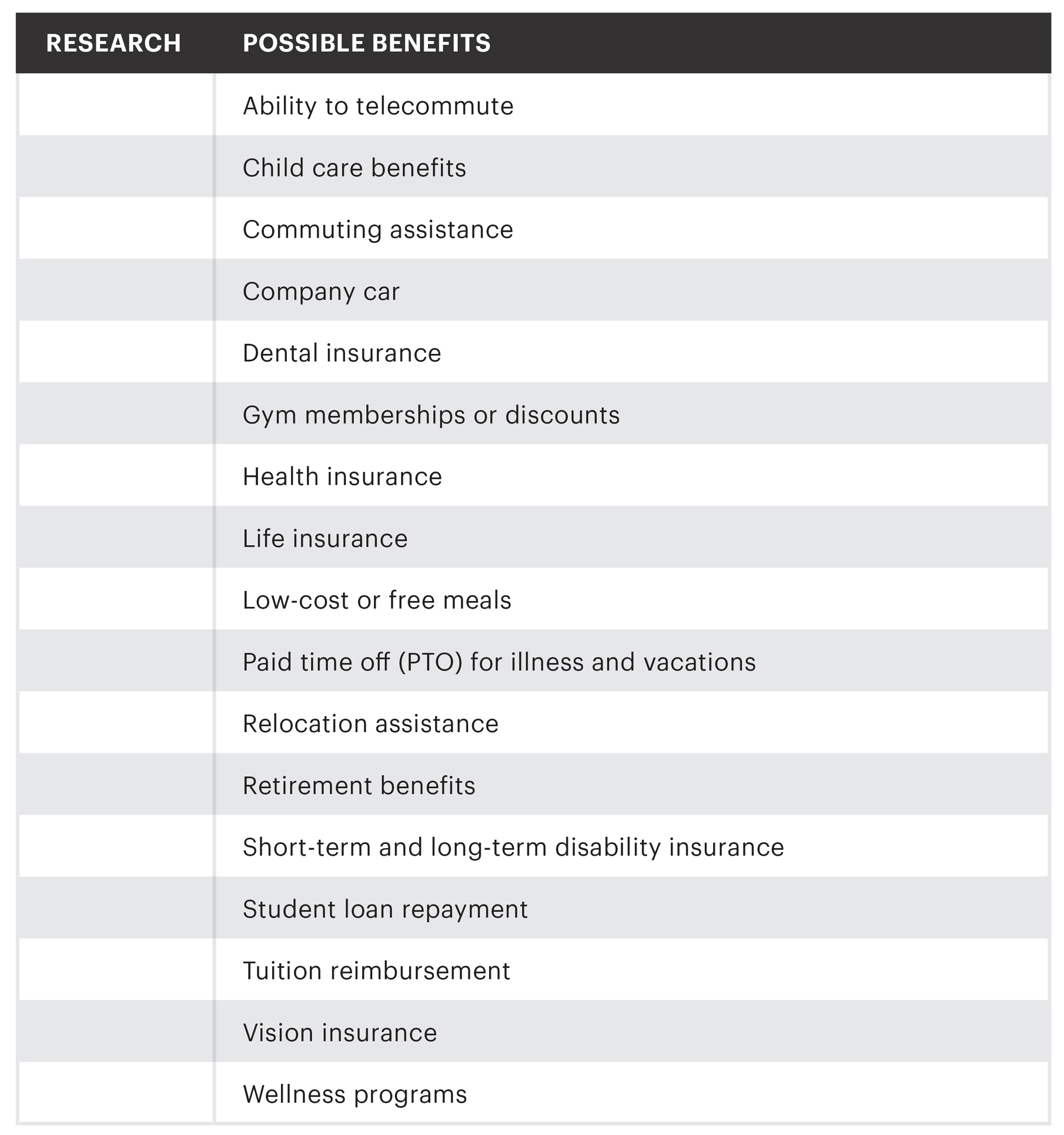 | RESEARCH | POSSIBLE BENEFITS |
|---|---|
| | Ability to telecommute |
| | Child care benefits |
| | Commuting assistance |
| | Company car |
| | Dental insurance |
| | Gym memberships or discounts |
| | Health insurance |
| | Life insurance |
| | Low-cost or free meals |
| | Paid time off (PTO) for illness and vacations |
| | Relocation assistance |
| | Retirement benefits |
| | Short-term and long-term disability insurance |
| | Student loan repayment |
| | Tuition reimbursement |
| | Vision insurance |
| | Wellness programs |